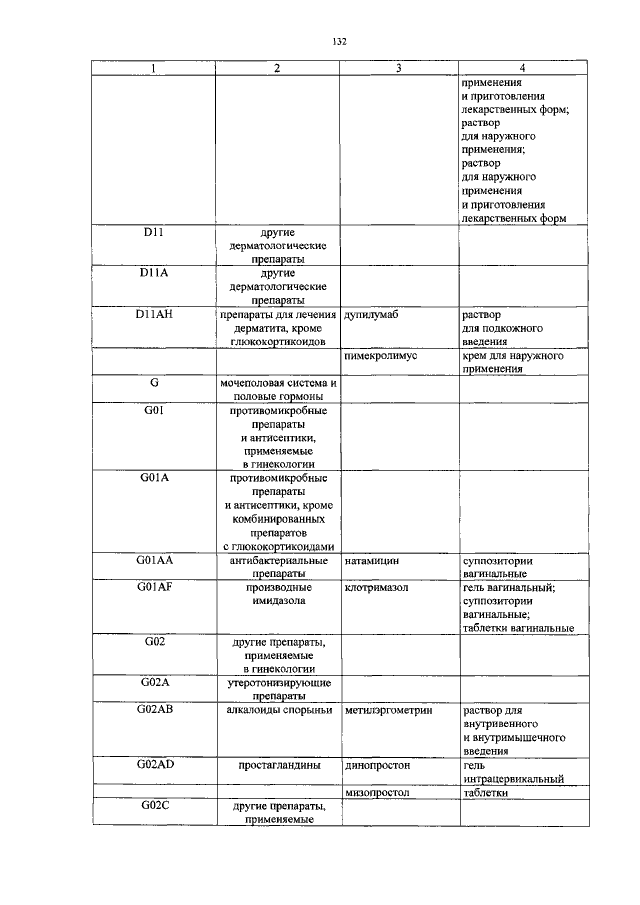 132

| 1 | 2 | 3 | 4 |
|---|---|---|---|
| | | | применения и приготовления лекарственных форм; раствор для наружного применения; раствор для наружного применения и приготовления лекарственных форм |
| D11 | другие дерматологические препараты | | |
| D11A | другие дерматологические препараты | | |
| D11AH | препараты для лечения дерматита, кроме глюкокортикоидов | дупилумаб | раствор для подкожного введения |
| | | пимекролимус | крем для наружного применения |
| G | мочеполовая система и половые гормоны | | |
| G01 | противомикробные препараты и антисептики, применяемые в гинекологии | | |
| G01A | противомикробные препараты и антисептики, кроме комбинированных препаратов с глюкокортикоидами | | |
| G01AA | антибактериальные препараты | натамицин | суппозитории вагинальные |
| G01AF | производные имидазола | клотримазол | гель вагинальный; суппозитории вагинальные; таблетки вагинальные |
| G02 | другие препараты, применяемые в гинекологии | | |
| G02A | утеротонизирующие препараты | | |
| G02AB | алкалоиды спорыньи | метилэргометрин | раствор для внутривенного и внутримышечного введения |
| G02AD | простагландины | динопростон | гель интрацервикальный |
| | | мизопростол | таблетки |
| G02C | другие препараты, применяемые | | |